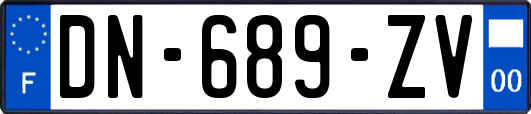 F
DN-689-ZV
00